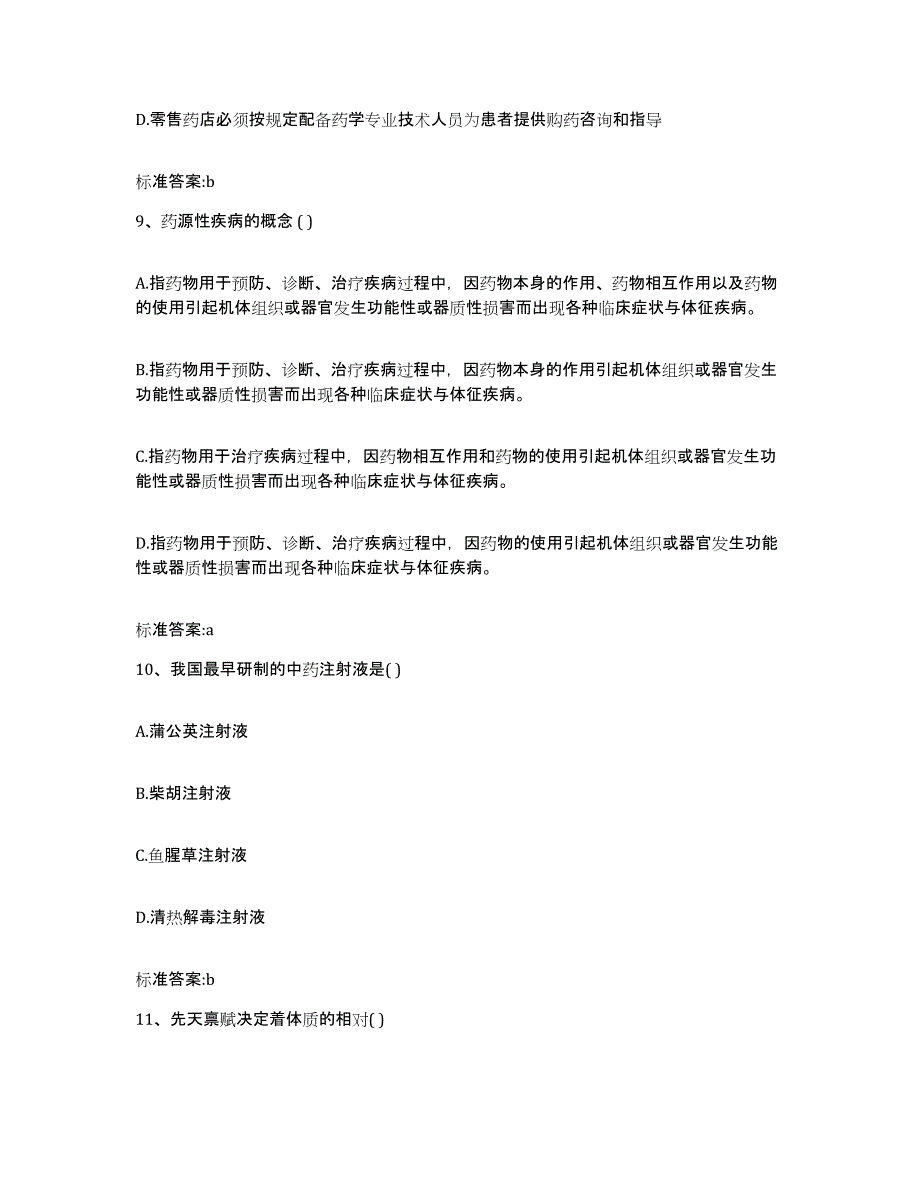 D.零售药店必须按规定配备药学专业技术人员为患者提供购药咨询和指导

标准答案:b

9、药源性疾病的概念 ( )

A.指药物用于预防、诊断、治疗疾病过程中，因药物本身的作用、药物相互作用以及药物的使用引起机体组织或器官发生功能性或器质性损害而出现各种临床症状与体征疾病。

B.指药物用于预防、诊断、治疗疾病过程中，因药物本身的作用引起机体组织或器官发生功能性或器质性损害而出现各种临床症状与体征疾病。

C.指药物用于治疗疾病过程中，因药物相互作用和药物的使用引起机体组织或器官发生功能性或器质性损害而出现各种临床症状与体征疾病。

D.指药物用于预防、诊断、治疗疾病过程中，因药物的使用引起机体组织或器官发生功能性或器质性损害而出现各种临床症状与体征疾病。

标准答案:a

10、我国最早研制的中药注射液是( )

A.蒲公英注射液

B.柴胡注射液

C.鱼腥草注射液

D.清热解毒注射液

标准答案:b

11、先天禀赋决定着体质的相对( )